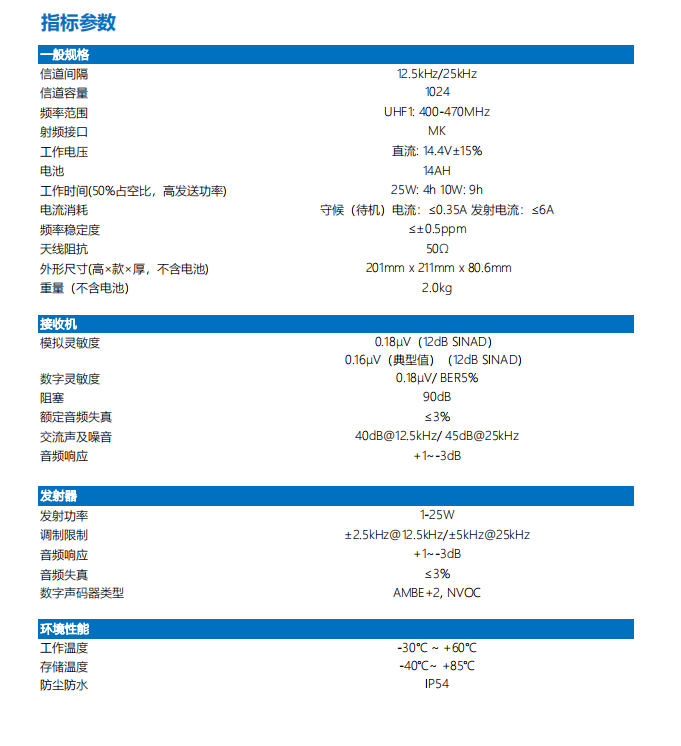 指标参数

| 一般规格 | |
|---|---|
| 信道间隔 | 12.5kHz/25kHz |
| 信道容量 | 1024 |
| 频率范围 | UHF1: 400-470MHz |
| 射频接口 | MK |
| 工作电压 | 直流: 14.4V±15% |
| 电池 | 14AH |
| 工作时间(50%占空比，高发送功率) | 25W: 4h 10W: 9h |
| 电流消耗 | 守候（待机）电流：≤0.35A 发射电流：≤6A |
| 频率稳定度 | ≤±0.5ppm |
| 天线阻抗 | 50Ω |
| 外形尺寸(高×款×厚，不含电池) | 201mm x 211mm x 80.6mm |
| 重量（不含电池） | 2.0kg |

| 接收机 | |
|---|---|
| 模拟灵敏度 | 0.18μV（12dB SINAD） 0.16μV（典型值）（12dB SINAD） |
| 数字灵敏度 | 0.18μV/ BER5% |
| 阻塞 | 90dB |
| 额定音频失真 | ≤3% |
| 交流声及噪音 | 40dB@12.5kHz/ 45dB@25kHz |
| 音频响应 | +1~-3dB |

| 发射器 | |
|---|---|
| 发射功率 | 1-25W |
| 调制限制 | ±2.5kHz@12.5kHz/±5kHz@25kHz |
| 音频响应 | +1~-3dB |
| 音频失真 | ≤3% |
| 数字声码器类型 | AMBE+2, NVOC |

| 环境性能 | |
|---|---|
| 工作温度 | -30℃ ~ +60℃ |
| 存储温度 | -40℃~ +85℃ |
| 防尘防水 | IP54 |